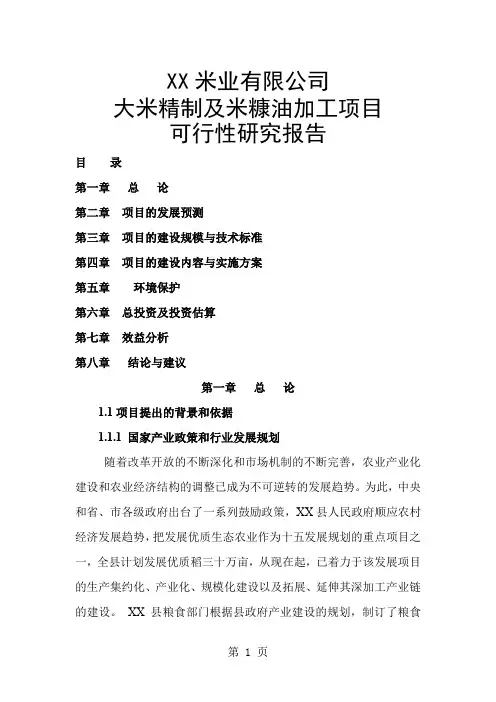 XX 米业有限公司
大米精制及米糠油加工项目
可行性研究报告

目　　录

第一章　总　论

第二章　项目的发展预测

第三章　项目的建设规模与技术标准

第四章　项目的建设内容与实施方案

第五章　环境保护

第六章　总投资及投资估算

第七章　效益分析

第八章　结论与建议

第一章　总　论

1.1 项目提出的背景和依据

1.1.1 国家产业政策和行业发展规划

随着改革开放的不断深化和市场机制的不断完善，农业产业化建设和农业经济结构的调整已成为不可逆转的发展趋势。为此，中央和省、市各级政府出台了一系列鼓励政策，XX 县人民政府顺应农村经济发展趋势，把发展优质生态农业作为十五发展规划的重点项目之一，全县计划发展优质稻三十万亩，从现在起，已着力于该发展项目的生产集约化、产业化、规模化建设以及拓展、延伸其深加工产业链的建设。 XX 县粮食部门根据县政府产业建设的规划，制订了粮食

第 1 页